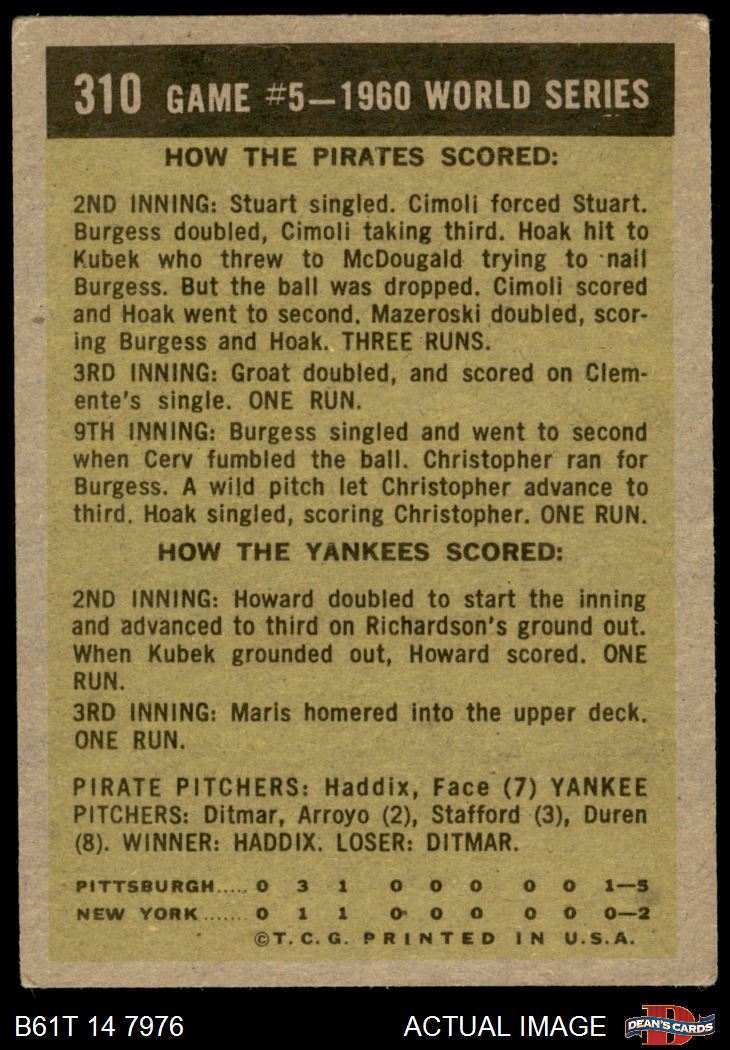 310 GAME #5—1960 WORLD SERIES

HOW THE PIRATES SCORED:

2ND INNING: Stuart singled. Cimoli forced Stuart. Burgess doubled, Cimoli taking third. Hoak hit to Kubek who threw to McDougald trying to nail Burgess. But the ball was dropped. Cimoli scored and Hoak went to second. Mazeroski doubled, scoring Burgess and Hoak. THREE RUNS.

3RD INNING: Groat doubled, and scored on Clemente's single. ONE RUN.

9TH INNING: Burgess singled and went to second when Cerv fumbled the ball. Christopher ran for Burgess. A wild pitch let Christopher advance to third. Hoak singled, scoring Christopher. ONE RUN.

HOW THE YANKEES SCORED:

2ND INNING: Howard doubled to start the inning and advanced to third on Richardson's ground out. When Kubek grounded out, Howard scored. ONE RUN.

3RD INNING: Maris homered into the upper deck. ONE RUN.

PIRATE PITCHERS: Haddix, Face (7) YANKEE PITCHERS: Ditmar, Arroyo (2), Stafford (3), Duren (8). WINNER: HADDIX. LOSER: DITMAR.

PITTSBURGH 0 3 1 0 0 0 0 0 1—5
NEW YORK 0 1 1 0 0 0 0 0 0—2

©T.C.G. PRINTED IN U.S.A.

B61T 14 7976

ACTUAL IMAGE

DEAN'S CARDS